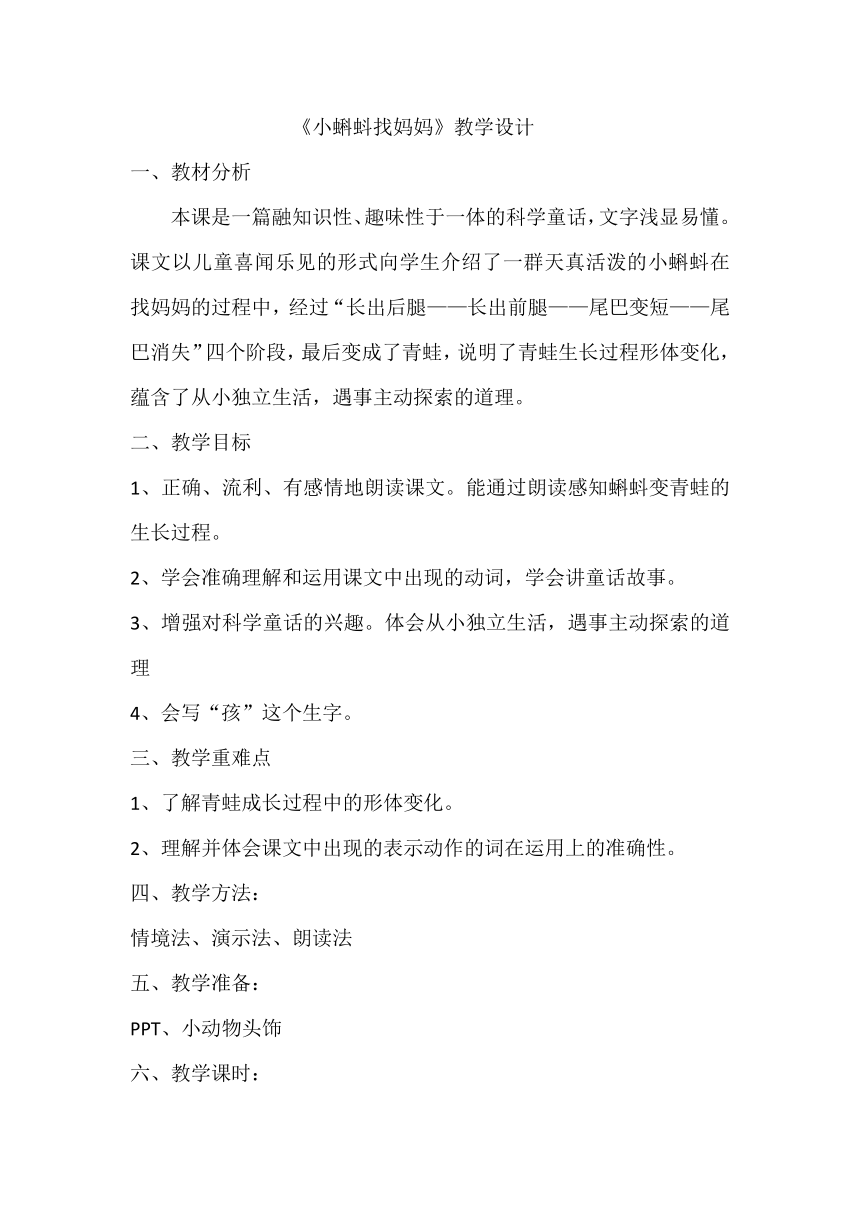 《小蝌蚪找妈妈》教学设计

一、教材分析

本课是一篇融知识性、趣味性于一体的科学童话，文字浅显易懂。课文以儿童喜闻乐见的形式向学生介绍了一群天真活泼的小蝌蚪在找妈妈的过程中，经过“长出后腿——长出前腿——尾巴变短——尾巴消失”四个阶段，最后变成了青蛙，说明了青蛙生长过程形体变化，蕴含了从小独立生活，遇事主动探索的道理。

二、教学目标

1、正确、流利、有感情地朗读课文。能通过朗读感知蝌蚪变青蛙的生长过程。

2、学会准确理解和运用课文中出现的动词，学会讲童话故事。

3、增强对科学童话的兴趣。体会从小独立生活，遇事主动探索的道理

4、会写“孩”这个生字。

三、教学重难点

1、了解青蛙成长过程中的形体变化。

2、理解并体会课文中出现的表示动作的词在运用上的准确性。

四、教学方法：

情境法、演示法、朗读法

五、教学准备：

PPT、小动物头饰

六、教学课时：